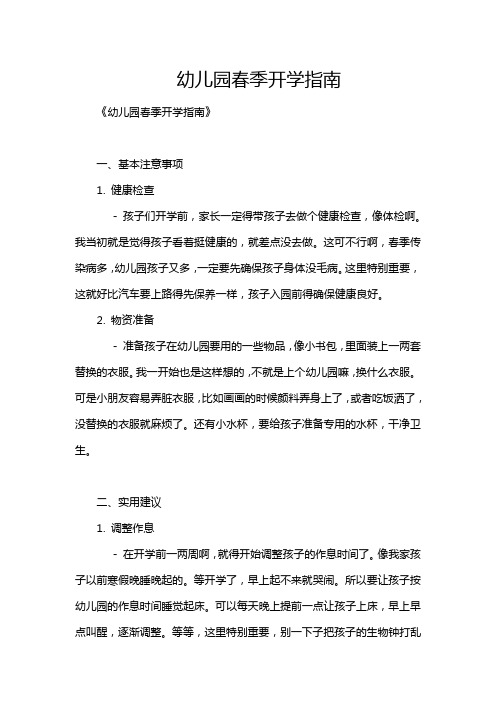 幼儿园春季开学指南

《幼儿园春季开学指南》

一、基本注意事项

1. 健康检查

- 孩子们开学前，家长一定得带孩子去做个健康检查，像体检啊。我当初就是觉得孩子看着挺健康的，就差点没去做。这可不行啊，春季传染病多，幼儿园孩子又多，一定要先确保孩子身体没毛病。这里特别重要，这就好比汽车要上路得先保养一样，孩子入园前得确保健康良好。

2. 物资准备

- 准备孩子在幼儿园要用的一些物品，像小书包，里面装上一两套替换的衣服。我一开始也是这样想的，不就是上个幼儿园嘛，换什么衣服。可是小朋友容易弄脏衣服，比如画画的时候颜料弄身上了，或者吃饭洒了，没替换的衣服就麻烦了。还有小水杯，要给孩子准备专用的水杯，干净卫生。

二、实用建议

1. 调整作息

- 在开学前一两周啊，就得开始调整孩子的作息时间了。像我家孩子以前寒假晚睡晚起的。等开学了，早上起不来就哭闹。所以要让孩子按幼儿园的作息时间睡觉起床。可以每天晚上提前一点让孩子上床，早上早点叫醒，逐渐调整。等等，这里特别重要，别一下子把孩子的生物钟打乱